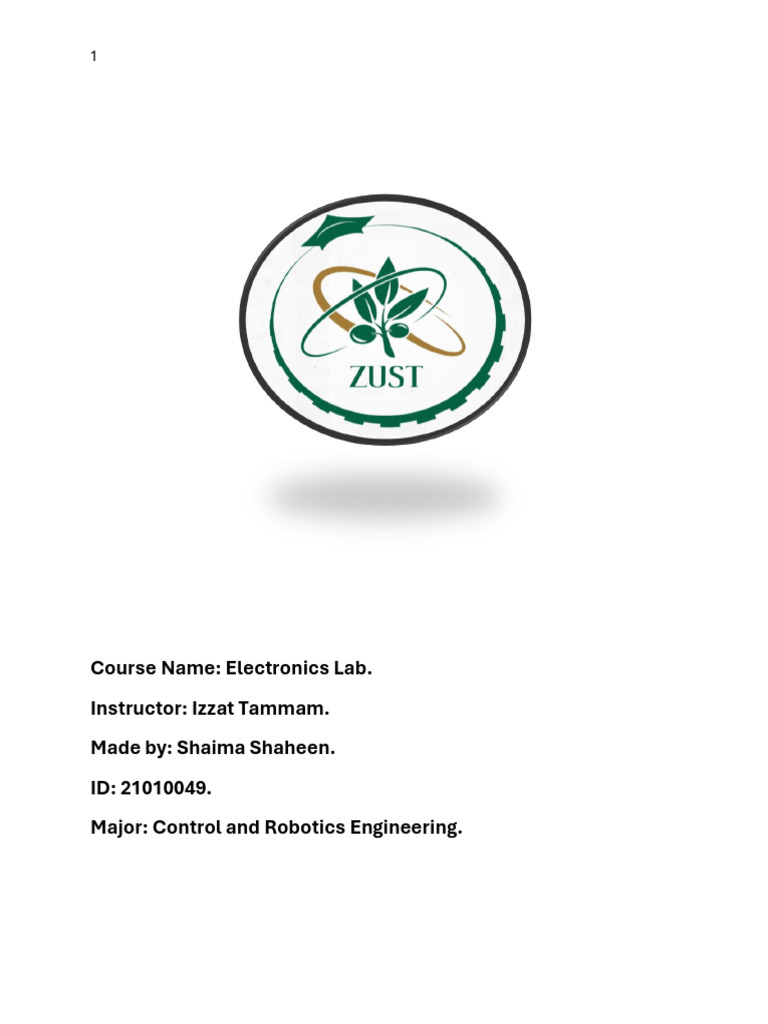 1

ZUST

Course Name: Electronics Lab.

Instructor: Izzat Tammam.

Made by: Shaima Shaheen.

ID: 21010049.

Major: Control and Robotics Engineering.